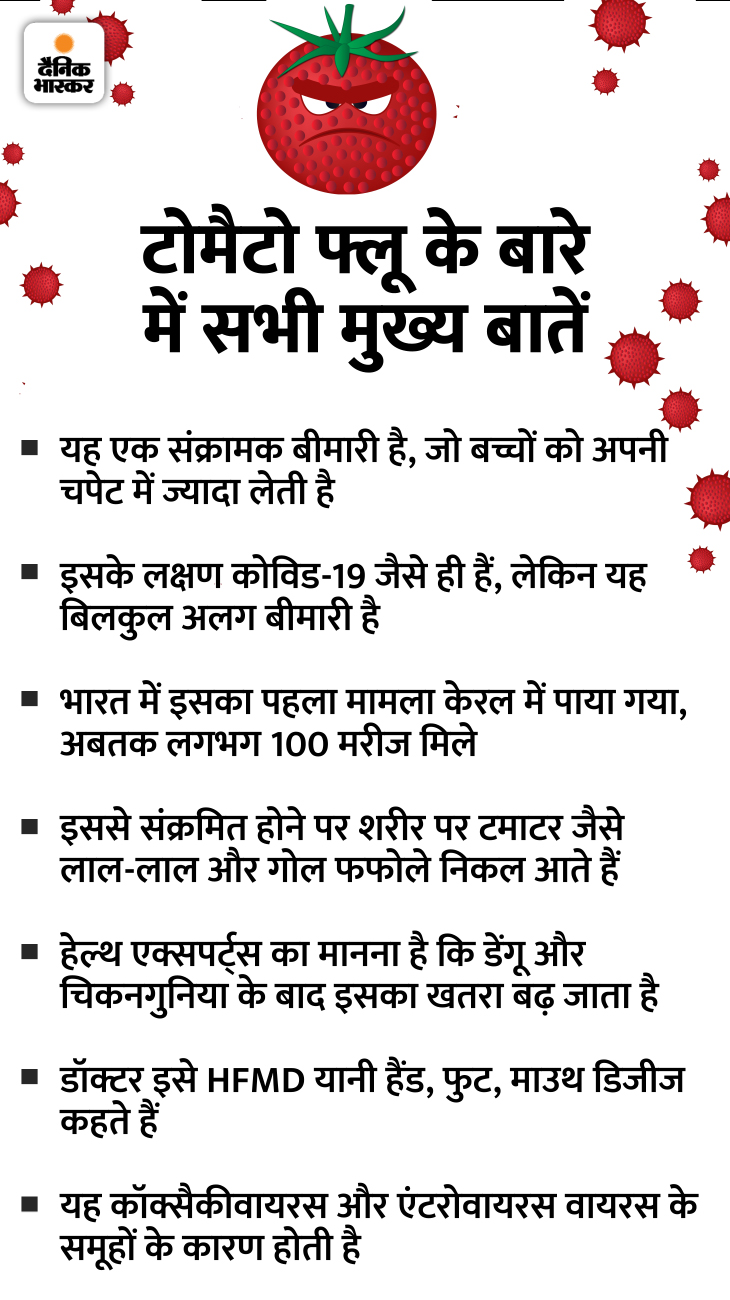 दैनिक भास्कर

टोमैटो फ्लू के बारे में सभी मुख्य बातें

■ यह एक संक्रामक बीमारी है, जो बच्चों को अपनी चपेट में ज्यादा लेती है

■ इसके लक्षण कोविड-19 जैसे ही हैं, लेकिन यह बिलकुल अलग बीमारी है

■ भारत में इसका पहला मामला केरल में पाया गया, अबतक लगभग 100 मरीज मिले

■ इससे संक्रमित होने पर शरीर पर टमाटर जैसे लाल-लाल और गोल फफोले निकल आते हैं

■ हेल्थ एक्सपर्ट्स का मानना है कि डेंगू और चिकनगुनिया के बाद इसका खतरा बढ़ जाता है

■ डॉक्टर इसे HFMD यानी हैंड, फुट, माउथ डिजीज कहते हैं

■ यह कॉक्सैकीवायरस और एंटरोवायरस वायरस के समूहों के कारण होती है